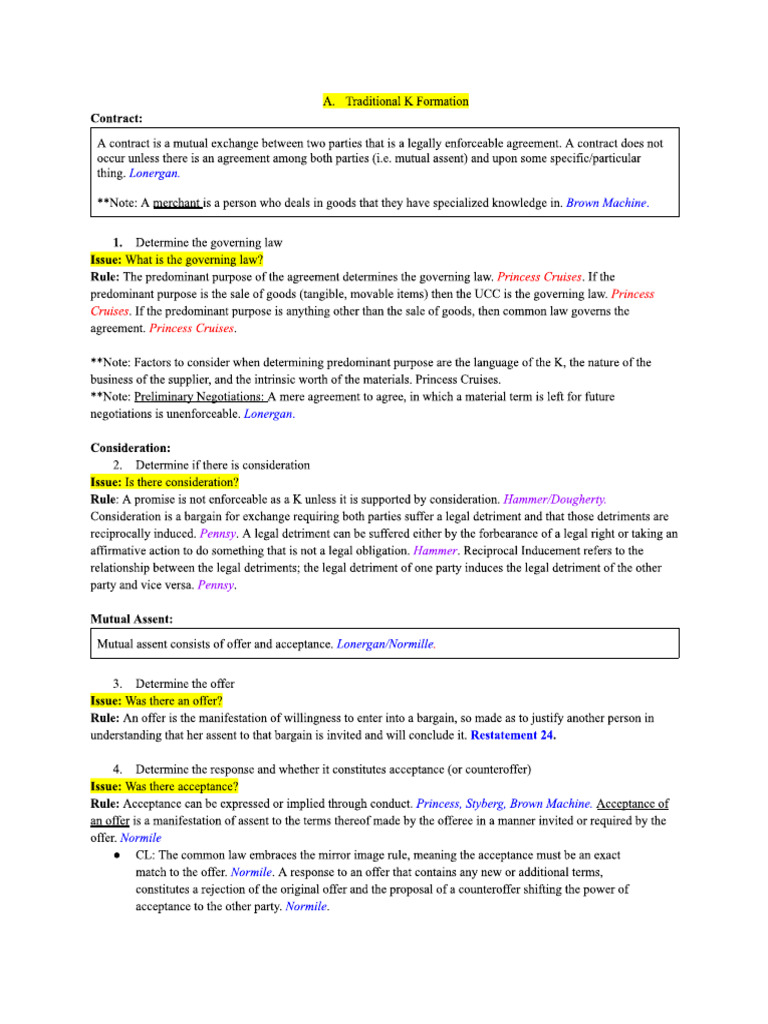 A. Traditional K Formation

Contract:

A contract is a mutual exchange between two parties that is a legally enforceable agreement. A contract does not occur unless there is an agreement among both parties (i.e. mutual assent) and upon some specific/particular thing. Lonergan.

**Note: A merchant is a person who deals in goods that they have specialized knowledge in. Brown Machine.

1. Determine the governing law
Issue: What is the governing law?
Rule: The predominant purpose of the agreement determines the governing law. Princess Cruises. If the predominant purpose is the sale of goods (tangible, movable items) then the UCC is the governing law. Princess Cruises. If the predominant purpose is anything other than the sale of goods, then common law governs the agreement. Princess Cruises.

**Note: Factors to consider when determining predominant purpose are the language of the K, the nature of the business of the supplier, and the intrinsic worth of the materials. Princess Cruises.
**Note: Preliminary Negotiations: A mere agreement to agree, in which a material term is left for future negotiations is unenforceable. Lonergan.

Consideration:
2. Determine if there is consideration
Issue: Is there consideration?
Rule: A promise is not enforceable as a K unless it is supported by consideration. Hammer/Dougherty. Consideration is a bargain for exchange requiring both parties suffer a legal detriment and that those detriments are reciprocally induced. Pennsy. A legal detriment can be suffered either by the forbearance of a legal right or taking an affirmative action to do something that is not a legal obligation. Hammer. Reciprocal Inducement refers to the relationship between the legal detriments; the legal detriment of one party induces the legal detriment of the other party and vice versa. Pennsy.

Mutual Assent:

Mutual assent consists of offer and acceptance. Lonergan/Normille.

3. Determine the offer
Issue: Was there an offer?
Rule: An offer is the manifestation of willingness to enter into a bargain, so made as to justify another person in understanding that her assent to that bargain is invited and will conclude it. Restatement 24.

4. Determine the response and whether it constitutes acceptance (or counteroffer)
Issue: Was there acceptance?
Rule: Acceptance can be expressed or implied through conduct. Princess, Styberg, Brown Machine. Acceptance of an offer is a manifestation of assent to the terms thereof made by the offeree in a manner invited or required by the offer. Normile
● CL: The common law embraces the mirror image rule, meaning the acceptance must be an exact match to the offer. Normile. A response to an offer that contains any new or additional terms, constitutes a rejection of the original offer and the proposal of a counteroffer shifting the power of acceptance to the other party. Normile.